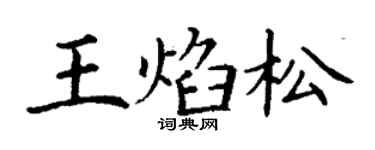 王焰松
词典网